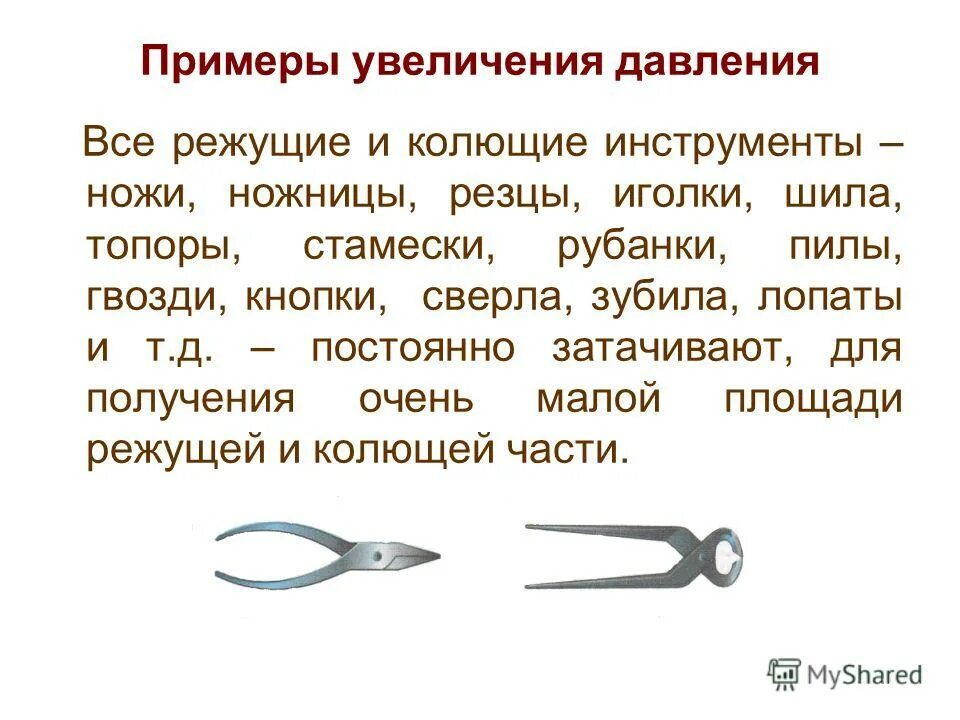 Примеры увеличения давления

Все режущие и колющие инструменты – ножи, ножницы, резцы, иголки, шила, топоры, стамески, рубанки, пилы, гвозди, кнопки, сверла, зубила, лопаты и т.д. – постоянно затачивают, для получения очень малой площади режущей и колющей части.

MyShared